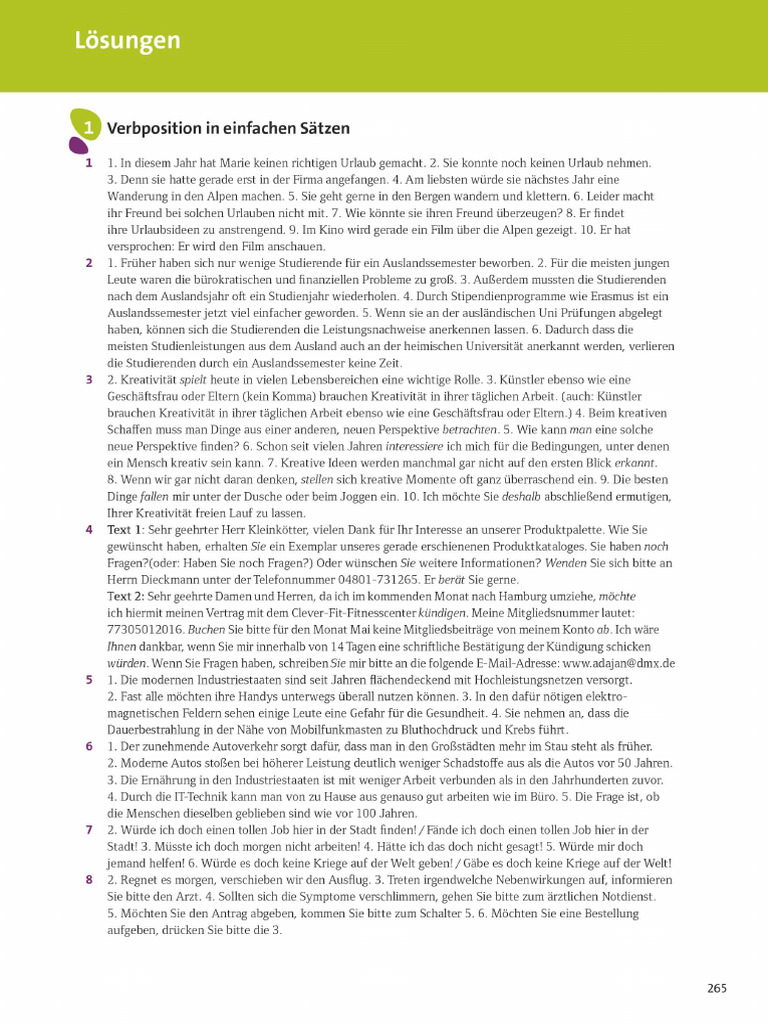 Lösungen

1 Verbposition in einfachen Sätzen

1 1. In diesem Jahr hat Marie keinen richtigen Urlaub gemacht. 2. Sie konnte noch keinen Urlaub nehmen. 3. Denn sie hatte gerade erst in der Firma angefangen. 4. Am liebsten würde sie nächstes Jahr eine Wanderung in den Alpen machen. 5. Sie geht gerne in den Bergen wandern und klettern. 6. Leider macht ihr Freund bei solchen Urlauben nicht mit. 7. Wie könnte sie ihren Freund überzeugen? 8. Er findet ihre Urlaubsideen zu anstrengend. 9. Im Kino wird gerade ein Film über die Alpen gezeigt. 10. Er hat versprochen: Er wird den Film anschauen.

2 1. Früher haben sich nur wenige Studierende für ein Auslandssemester beworben. 2. Für die meisten jungen Leute waren die bürokratischen und finanziellen Probleme zu groß. 3. Außerdem mussten die Studierenden nach dem Auslandsjahr oft ein Studienjahr wiederholen. 4. Durch Stipendienprogramme wie Erasmus ist ein Auslandssemester jetzt viel einfacher geworden. 5. Wenn sie an der ausländischen Uni Prüfungen abgelegt haben, können sich die Studierenden die Leistungsnachweise anerkennen lassen. 6. Dadurch dass die meisten Studienleistungen aus dem Ausland auch an der heimischen Universität anerkannt werden, verlieren die Studierenden durch ein Auslandssemester keine Zeit.

3 2. Kreativität spielt heute in vielen Lebensbereichen eine wichtige Rolle. 3. Künstler ebenso wie eine Geschäftsfrau oder Eltern (kein Komma) brauchen Kreativität in ihrer täglichen Arbeit. (auch: Künstler brauchen Kreativität in ihrer täglichen Arbeit ebenso wie eine Geschäftsfrau oder Eltern.) 4. Beim kreativen Schaffen muss man Dinge aus einer anderen, neuen Perspektive betrachten. 5. Wie kann man eine solche neue Perspektive finden? 6. Schon seit vielen Jahren interessiere ich mich für die Bedingungen, unter denen ein Mensch kreativ sein kann. 7. Kreative Ideen werden manchmal gar nicht auf den ersten Blick erkannt. 8. Wenn wir gar nicht daran denken, stellen sich kreative Momente oft ganz überraschend ein. 9. Die besten Dinge fallen mir unter der Dusche oder beim Joggen ein. 10. Ich möchte Sie deshalb abschließend ermutigen, Ihrer Kreativität freien Lauf zu lassen.

4 Text 1: Sehr geehrter Herr Kleinkötter, vielen Dank für Ihr Interesse an unserer Produktpalette. Wie Sie gewünscht haben, erhalten Sie ein Exemplar unseres gerade erschienenen Produktkataloges. Sie haben noch Fragen?(oder: Haben Sie noch Fragen?) Oder wünschen Sie weitere Informationen? Wenden Sie sich bitte an Herrn Dieckmann unter der Telefonnummer 04801-731265. Er berät Sie gerne.
Text 2: Sehr geehrte Damen und Herren, da ich im kommenden Monat nach Hamburg umziehe, möchte ich hiermit meinen Vertrag mit dem Clever-Fit-Fitnesscenter kündigen. Meine Mitgliedsnummer lautet: 77305012016. Buchen Sie bitte für den Monat Mai keine Mitgliedsbeiträge von meinem Konto ab. Ich wäre Ihnen dankbar, wenn Sie mir innerhalb von 14 Tagen eine schriftliche Bestätigung der Kündigung schicken würden. Wenn Sie Fragen haben, schreiben Sie mir bitte an die folgende E-Mail-Adresse: www.adajan@dmx.de

5 1. Die modernen Industriestaaten sind seit Jahren flächendeckend mit Hochleistungsnetzen versorgt. 2. Fast alle möchten ihre Handys unterwegs überall nutzen können. 3. In den dafür nötigen elektromagnetischen Feldern sehen einige Leute eine Gefahr für die Gesundheit. 4. Sie nehmen an, dass die Dauerbestrahlung in der Nähe von Mobilfunkmasten zu Bluthochdruck und Krebs führt.

6 1. Der zunehmende Autoverkehr sorgt dafür, dass man in den Großstädten mehr im Stau steht als früher. 2. Moderne Autos stoßen bei höherer Leistung deutlich weniger Schadstoffe aus als die Autos vor 50 Jahren. 3. Die Ernährung in den Industriestaaten ist mit weniger Arbeit verbunden als in den Jahrhunderten zuvor. 4. Durch die IT-Technik kann man von zu Hause aus genauso gut arbeiten wie im Büro. 5. Die Frage ist, ob die Menschen dieselben geblieben sind wie vor 100 Jahren.

7 2. Würde ich doch einen tollen Job hier in der Stadt finden! / Fände ich doch einen tollen Job hier in der Stadt! 3. Müsste ich doch morgen nicht arbeiten! 4. Hätte ich das doch nicht gesagt! 5. Würde mir doch jemand helfen! 6. Würde es doch keine Kriege auf der Welt geben! / Gäbe es doch keine Kriege auf der Welt!

8 2. Regnet es morgen, verschieben wir den Ausflug. 3. Treten irgendwelche Nebenwirkungen auf, informieren Sie bitte den Arzt. 4. Sollten sich die Symptome verschlimmern, gehen Sie bitte zum ärztlichen Notdienst. 5. Möchten Sie den Antrag abgeben, kommen Sie bitte zum Schalter 5. 6. Möchten Sie eine Bestellung aufgeben, drücken Sie bitte die 3.

265